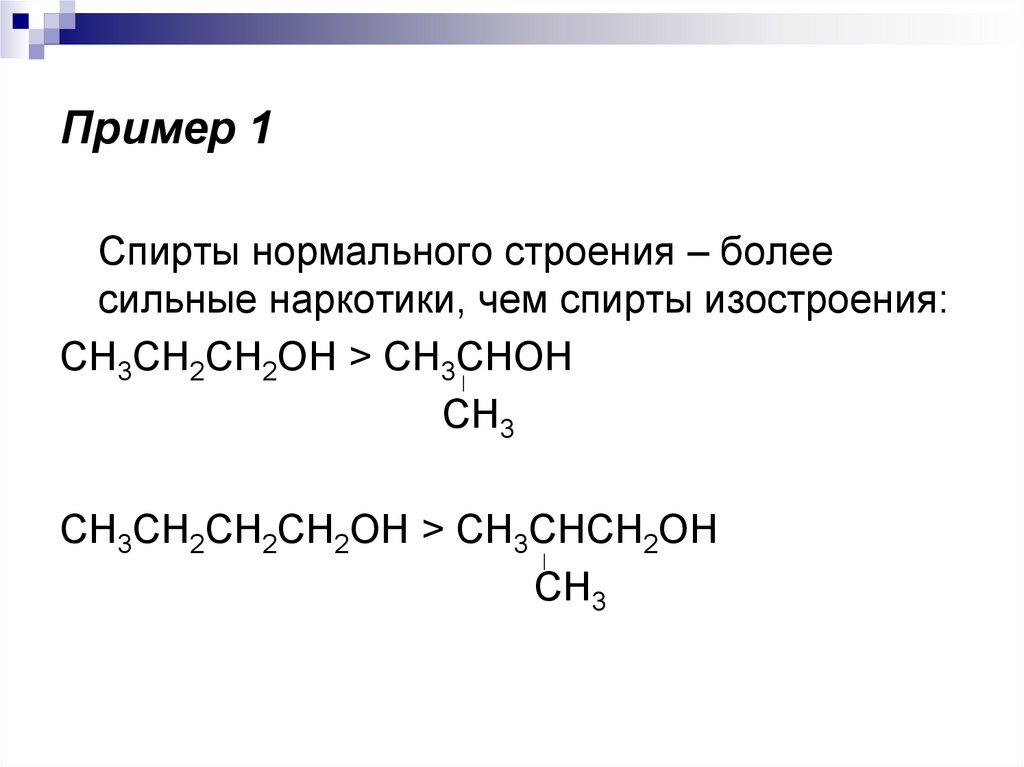 Пример 1

Спирты нормального строения – более сильные наркотики, чем спирты изостроения:

$CH_3CH_2CH_2OH > CH_3CHOH$
$CH_3$

$CH_3CH_2CH_2CH_2OH > CH_3CHCH_2OH$
$CH_3$